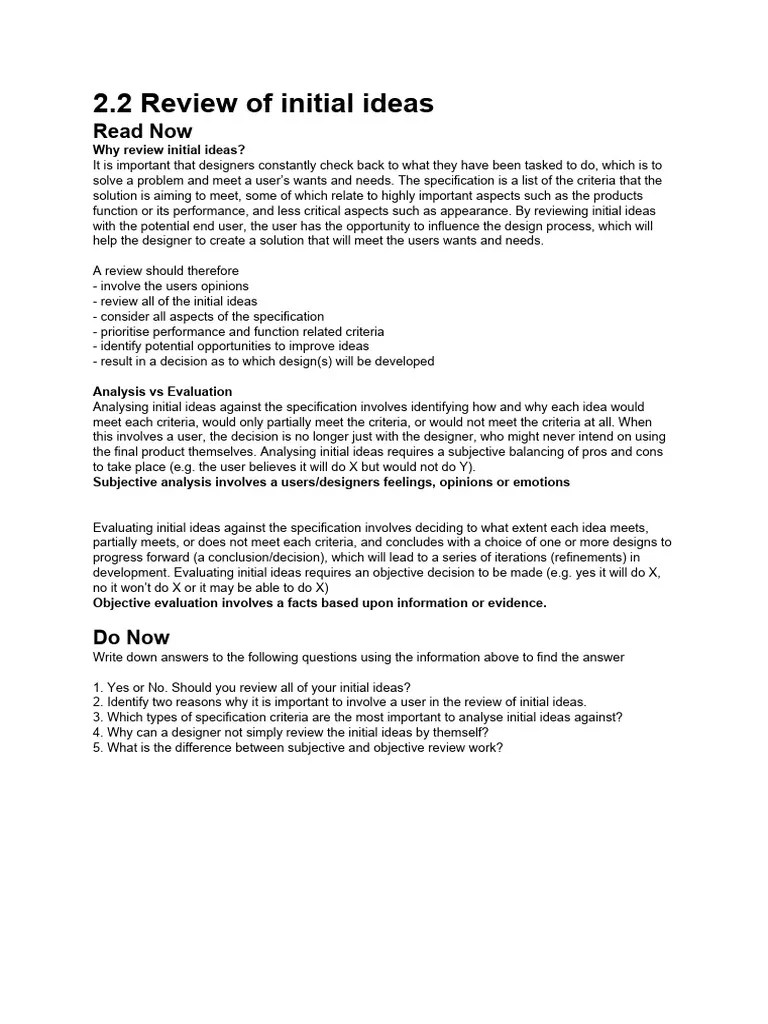 2.2 Review of initial ideas

Read Now

Why review initial ideas?
It is important that designers constantly check back to what they have been tasked to do, which is to solve a problem and meet a user's wants and needs. The specification is a list of the criteria that the solution is aiming to meet, some of which relate to highly important aspects such as the products function or its performance, and less critical aspects such as appearance. By reviewing initial ideas with the potential end user, the user has the opportunity to influence the design process, which will help the designer to create a solution that will meet the users wants and needs.

A review should therefore
- involve the users opinions
- review all of the initial ideas
- consider all aspects of the specification
- prioritise performance and function related criteria
- identify potential opportunities to improve ideas
- result in a decision as to which design(s) will be developed

Analysis vs Evaluation
Analysing initial ideas against the specification involves identifying how and why each idea would meet each criteria, would only partially meet the criteria, or would not meet the criteria at all. When this involves a user, the decision is no longer just with the designer, who might never intend on using the final product themselves. Analysing initial ideas requires a subjective balancing of pros and cons to take place (e.g. the user believes it will do X but would not do Y).
Subjective analysis involves a users/designers feelings, opinions or emotions

Evaluating initial ideas against the specification involves deciding to what extent each idea meets, partially meets, or does not meet each criteria, and concludes with a choice of one or more designs to progress forward (a conclusion/decision), which will lead to a series of iterations (refinements) in development. Evaluating initial ideas requires an objective decision to be made (e.g. yes it will do X, no it won't do X or it may be able to do X)
Objective evaluation involves a facts based upon information or evidence.

Do Now
Write down answers to the following questions using the information above to find the answer

1. Yes or No. Should you review all of your initial ideas?
2. Identify two reasons why it is important to involve a user in the review of initial ideas.
3. Which types of specification criteria are the most important to analyse initial ideas against?
4. Why can a designer not simply review the initial ideas by themself?
5. What is the difference between subjective and objective review work?